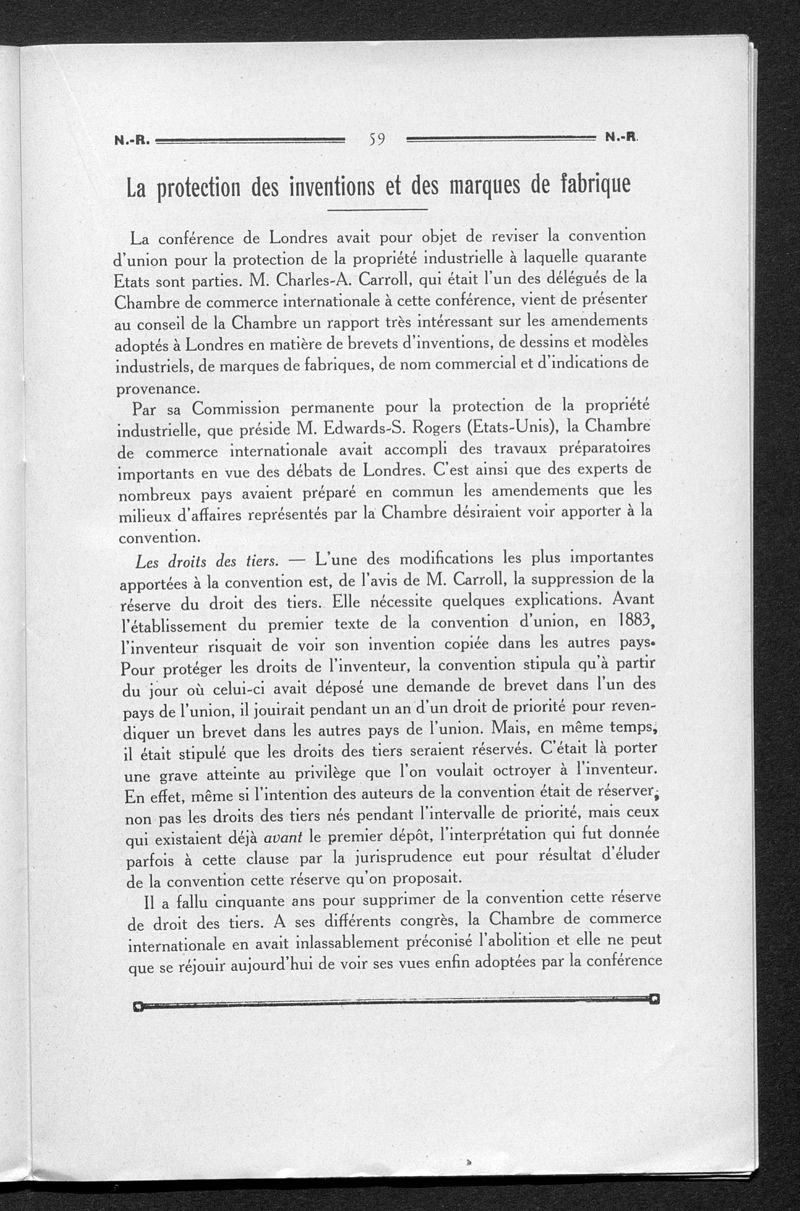 N.-R. 59 N.-R.

La protection des inventions et des marques de fabrique

La conférence de Londres avait pour objet de reviser la convention d'union pour la protection de la propriété industrielle à laquelle quarante Etats sont parties. M. Charles-A. Carroll, qui était l'un des délégués de la Chambre de commerce internationale à cette conférence, vient de présenter au conseil de la Chambre un rapport très intéressant sur les amendements adoptés à Londres en matière de brevets d'inventions, de dessins et modèles industriels, de marques de fabriques, de nom commercial et d'indications de provenance.

Par sa Commission permanente pour la protection de la propriété industrielle, que préside M. Edwards-S. Rogers (Etats-Unis), la Chambre de commerce internationale avait accompli des travaux préparatoires importants en vue des débats de Londres. C'est ainsi que des experts de nombreux pays avaient préparé en commun les amendements que les milieux d'affaires représentés par la Chambre désiraient voir apporter à la convention.

Les droits des tiers. — L'une des modifications les plus importantes apportées à la convention est, de l'avis de M. Carroll, la suppression de la réserve du droit des tiers. Elle nécessite quelques explications. Avant l'établissement du premier texte de la convention d'union, en 1883, l'inventeur risquait de voir son invention copiée dans les autres pays. Pour protéger les droits de l'inventeur, la convention stipula qu'à partir du jour où celui-ci avait déposé une demande de brevet dans l'un des pays de l'union, il jouirait pendant un an d'un droit de priorité pour revendiquer un brevet dans les autres pays de l'union. Mais, en même temps, il était stipulé que les droits des tiers seraient réservés. C'était là porter une grave atteinte au privilège que l'on voulait octroyer à l'inventeur. En effet, même si l'intention des auteurs de la convention était de réserver, non pas les droits des tiers nés pendant l'intervalle de priorité, mais ceux qui existaient déjà avant le premier dépôt, l'interprétation qui fut donnée parfois à cette clause par la jurisprudence eut pour résultat d'éluder de la convention cette réserve qu'on proposait.

Il a fallu cinquante ans pour supprimer de la convention cette réserve de droit des tiers. A ses différents congrès, la Chambre de commerce internationale en avait inlassablement préconisé l'abolition et elle ne peut que se réjouir aujourd'hui de voir ses vues enfin adoptées par la conférence